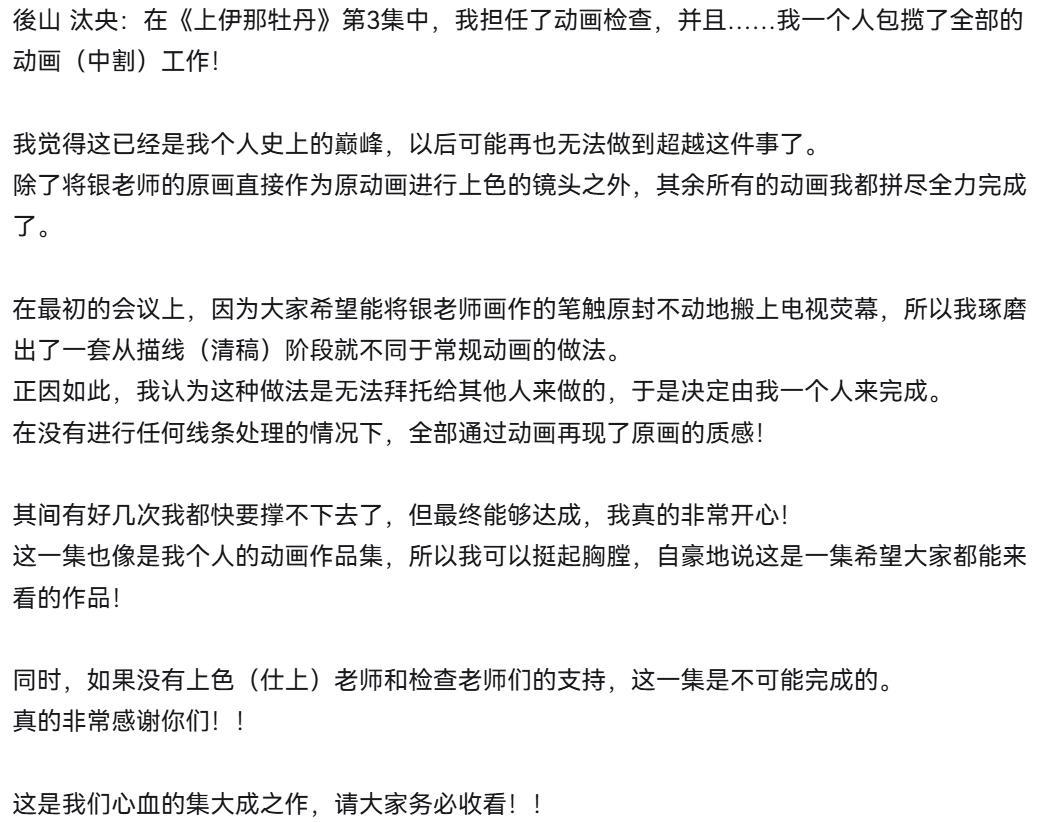 後山 汰央：在《上伊那牡丹》第3集中，我担任了动画检查，并且……我一个人包揽了全部的动画（中割）工作！

我觉得这已经是我个人史上的巅峰，以后可能再也无法做到超越这件事了。
除了将银老师的原画直接作为原动画进行上色的镜头之外，其余所有的动画我都拼尽全力完成了。

在最初的会议上，因为大家希望能将银老师画作的笔触原封不动地搬上电视荧幕，所以我琢磨出了一套从描线（清稿）阶段就不同于常规动画的做法。
正因如此，我认为这种做法是无法拜托给其他人来做的，于是决定由我一个人来完成。
在没有进行任何线条处理的情况下，全部通过动画再现了原画的质感！

其间有好几次我都快要撑不下去了，但最终能够达成，我真的非常开心！
这一集也像是我个人的动画作品集，所以我可以挺起胸膛，自豪地说这是一集希望大家都能来看的作品！

同时，如果没有上色（仕上）老师和检查老师们的支持，这一集是不可能完成的。
真的非常感谢你们！！

这是我们心血的集大成之作，请大家务必收看！！